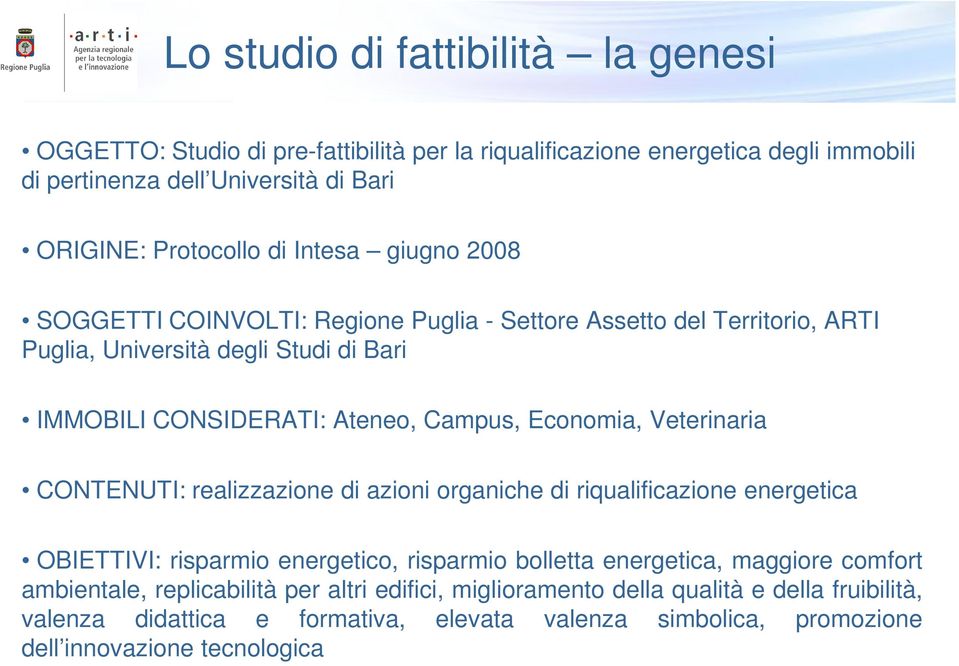 Regione Puglia

·a·r·t·i·
Agenzia regionale per la tecnologia e l'innovazione

Lo studio di fattibilità – la genesi

• OGGETTO: Studio di pre-fattibilità per la riqualificazione energetica degli immobili di pertinenza dell'Università di Bari

• ORIGINE: Protocollo di Intesa – giugno 2008

• SOGGETTI COINVOLTI: Regione Puglia - Settore Assetto del Territorio, ARTI Puglia, Università degli Studi di Bari

• IMMOBILI CONSIDERATI: Ateneo, Campus, Economia, Veterinaria

• CONTENUTI: realizzazione di azioni organiche di riqualificazione energetica

• OBIETTIVI: risparmio energetico, risparmio bolletta energetica, maggiore comfort ambientale, replicabilità per altri edifici, miglioramento della qualità e della fruibilità, valenza didattica e formativa, elevata valenza simbolica, promozione dell'innovazione tecnologica